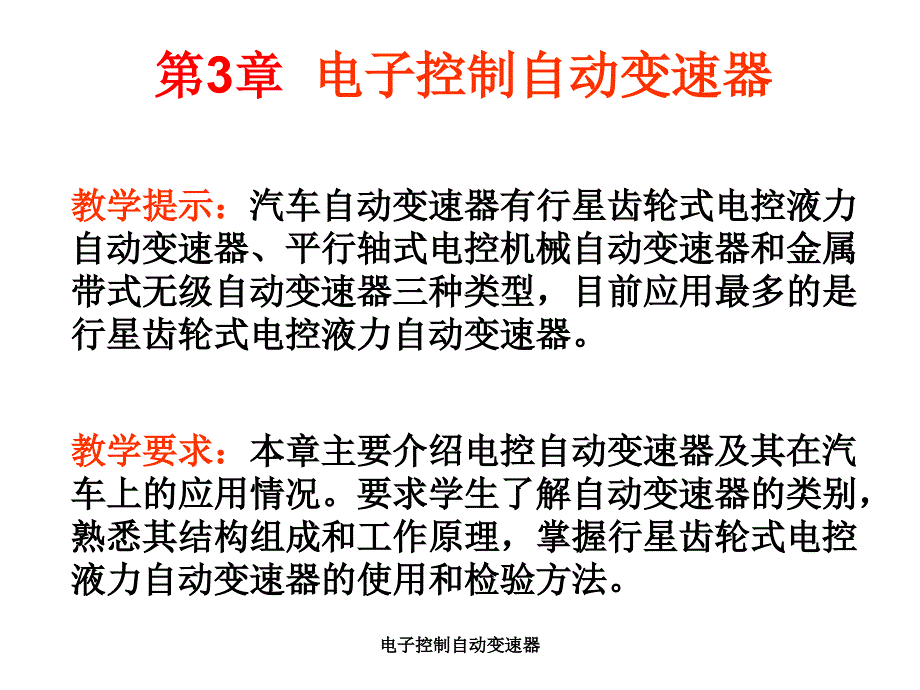 第3章 电子控制自动变速器

教学提示：汽车自动变速器有行星齿轮式电控液力自动变速器、平行轴式电控机械自动变速器和金属带式无级自动变速器三种类型，目前应用最多的是行星齿轮式电控液力自动变速器。

教学要求：本章主要介绍电控自动变速器及其在汽车上的应用情况。要求学生了解自动变速器的类别，熟悉其结构组成和工作原理，掌握行星齿轮式电控液力自动变速器的使用和检验方法。

电子控制自动变速器